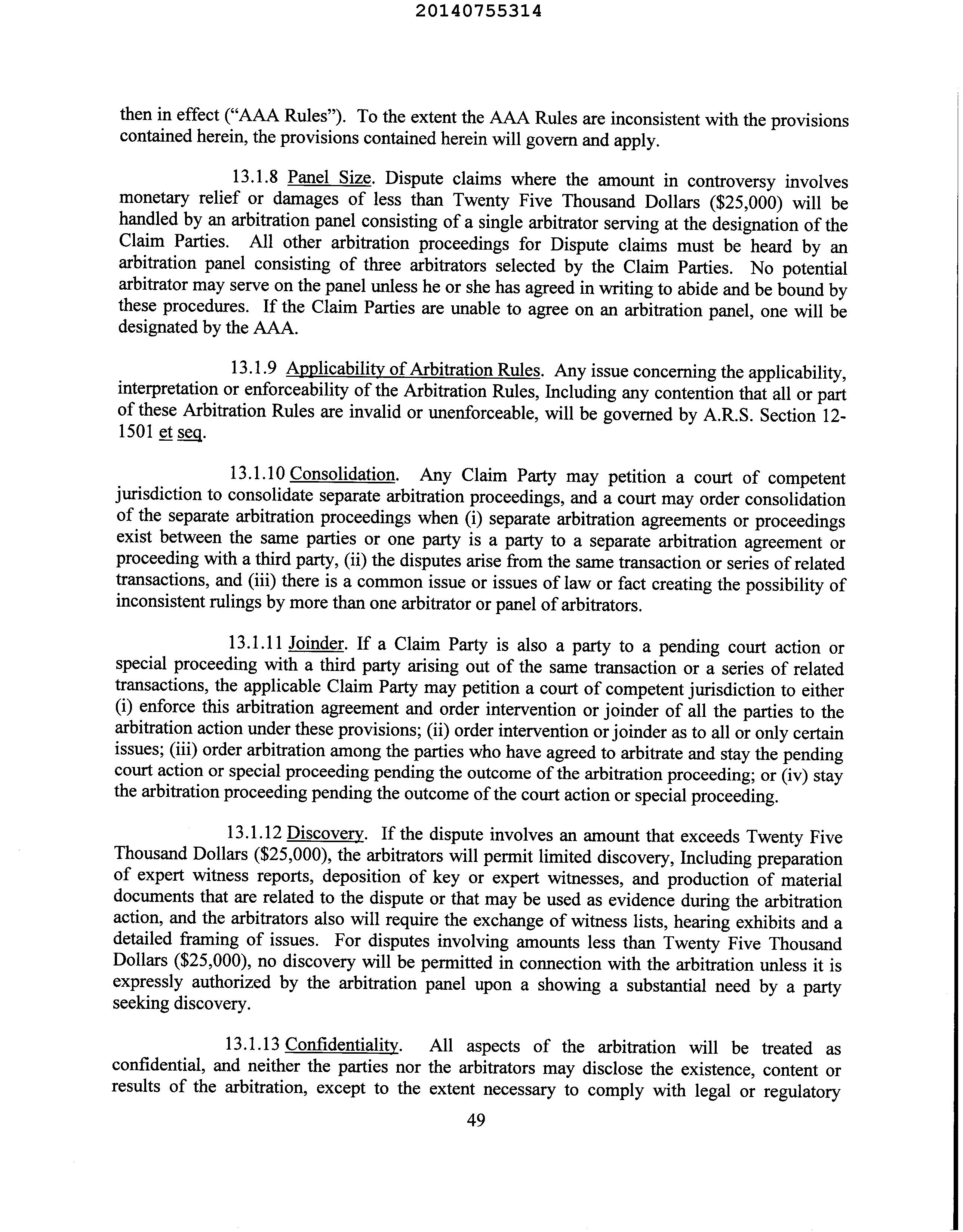 20140755314

then in effect ("AAA Rules"). To the extent the AAA Rules are inconsistent with the provisions contained herein, the provisions contained herein will govern and apply.

13.1.8 Panel Size. Dispute claims where the amount in controversy involves monetary relief or damages of less than Twenty Five Thousand Dollars ($25,000) will be handled by an arbitration panel consisting of a single arbitrator serving at the designation of the Claim Parties. All other arbitration proceedings for Dispute claims must be heard by an arbitration panel consisting of three arbitrators selected by the Claim Parties. No potential arbitrator may serve on the panel unless he or she has agreed in writing to abide and be bound by these procedures. If the Claim Parties are unable to agree on an arbitration panel, one will be designated by the AAA.

13.1.9 Applicability of Arbitration Rules. Any issue concerning the applicability, interpretation or enforceability of the Arbitration Rules, Including any contention that all or part of these Arbitration Rules are invalid or unenforceable, will be governed by A.R.S. Section 12-1501 et seq.

13.1.10 Consolidation. Any Claim Party may petition a court of competent jurisdiction to consolidate separate arbitration proceedings, and a court may order consolidation of the separate arbitration proceedings when (i) separate arbitration agreements or proceedings exist between the same parties or one party is a party to a separate arbitration agreement or proceeding with a third party, (ii) the disputes arise from the same transaction or series of related transactions, and (iii) there is a common issue or issues of law or fact creating the possibility of inconsistent rulings by more than one arbitrator or panel of arbitrators.

13.1.11 Joinder. If a Claim Party is also a party to a pending court action or special proceeding with a third party arising out of the same transaction or a series of related transactions, the applicable Claim Party may petition a court of competent jurisdiction to either (i) enforce this arbitration agreement and order intervention or joinder of all the parties to the arbitration action under these provisions; (ii) order intervention or joinder as to all or only certain issues; (iii) order arbitration among the parties who have agreed to arbitrate and stay the pending court action or special proceeding pending the outcome of the arbitration proceeding; or (iv) stay the arbitration proceeding pending the outcome of the court action or special proceeding.

13.1.12 Discovery. If the dispute involves an amount that exceeds Twenty Five Thousand Dollars ($25,000), the arbitrators will permit limited discovery, Including preparation of expert witness reports, deposition of key or expert witnesses, and production of material documents that are related to the dispute or that may be used as evidence during the arbitration action, and the arbitrators also will require the exchange of witness lists, hearing exhibits and a detailed framing of issues. For disputes involving amounts less than Twenty Five Thousand Dollars ($25,000), no discovery will be permitted in connection with the arbitration unless it is expressly authorized by the arbitration panel upon a showing a substantial need by a party seeking discovery.

13.1.13 Confidentiality. All aspects of the arbitration will be treated as confidential, and neither the parties nor the arbitrators may disclose the existence, content or results of the arbitration, except to the extent necessary to comply with legal or regulatory

49